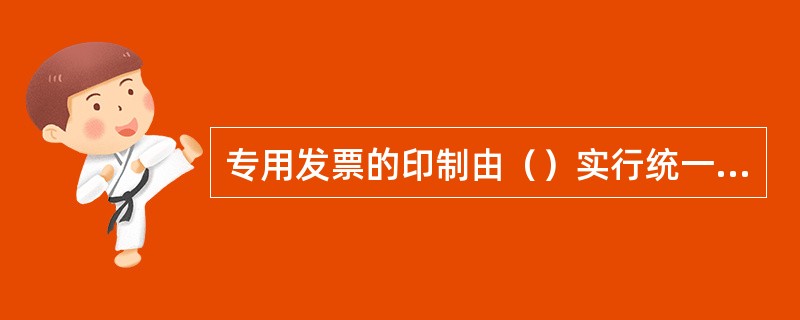 专用发票的印制由（）实行统一...